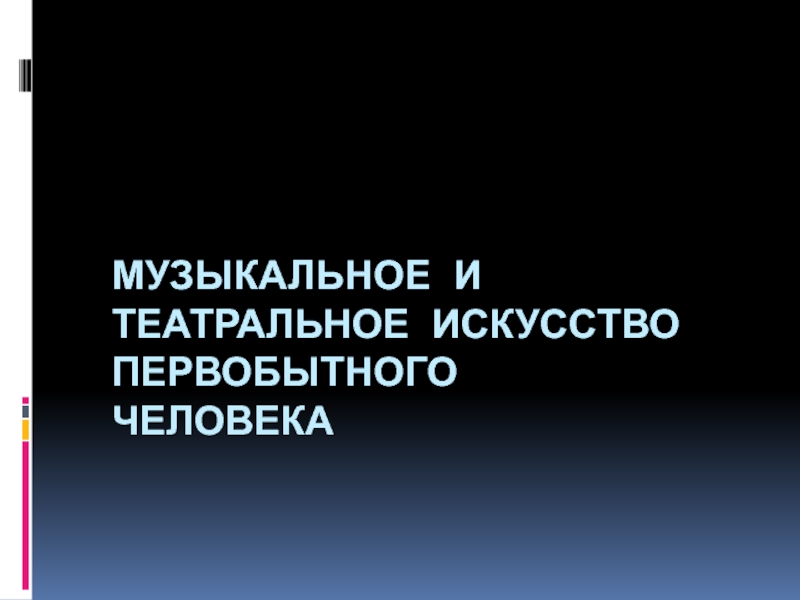 МУЗЫКАЛЬНОЕ И ТЕАТРАЛЬНОЕ ИСКУССТВО ПЕРВОБЫТНОГО ЧЕЛОВЕКА